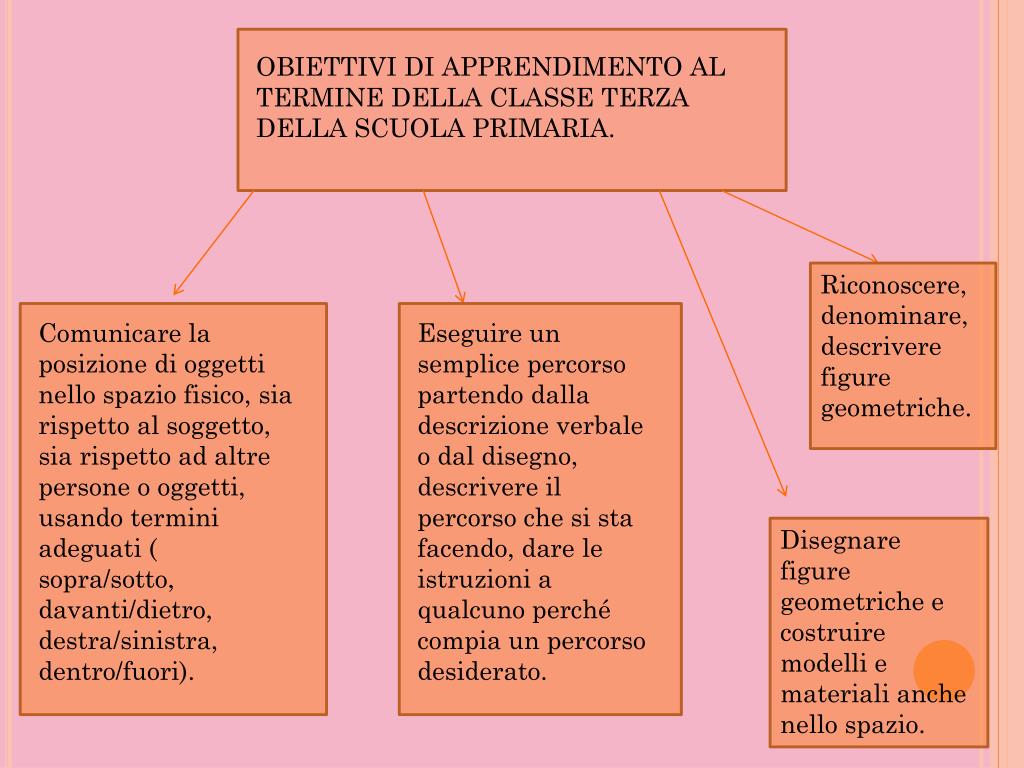 OBIETTIVI DI APPRENDIMENTO AL TERMINE DELLA CLASSE TERZA DELLA SCUOLA PRIMARIA.

Comunicare la posizione di oggetti nello spazio fisico, sia rispetto al soggetto, sia rispetto ad altre persone o oggetti, usando termini adeguati ( sopra/sotto, davanti/dietro, destra/sinistra, dentro/fuori).

Eseguire un semplice percorso partendo dalla descrizione verbale o dal disegno, descrivere il percorso che si sta facendo, dare le istruzioni a qualcuno perché compia un percorso desiderato.

Riconoscere, denominare, descrivere figure geometriche.

Disegnare figure geometriche e costruire modelli e materiali anche nello spazio.